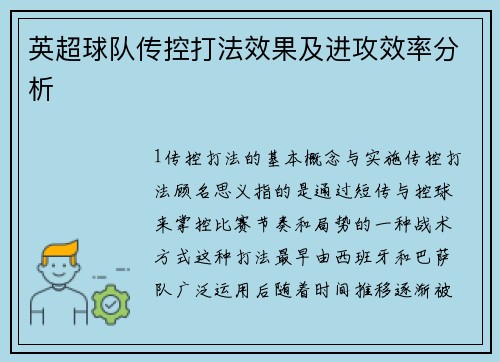 英超球队传控打法效果及进攻效率分析

1传控打法的基本概念与实施传控打法顾名思义指的是通过短传与控球来掌控比赛节奏和局势的一种战术方式这种打法最早由西班牙和巴萨队广泛运用后随着时间推移逐渐被